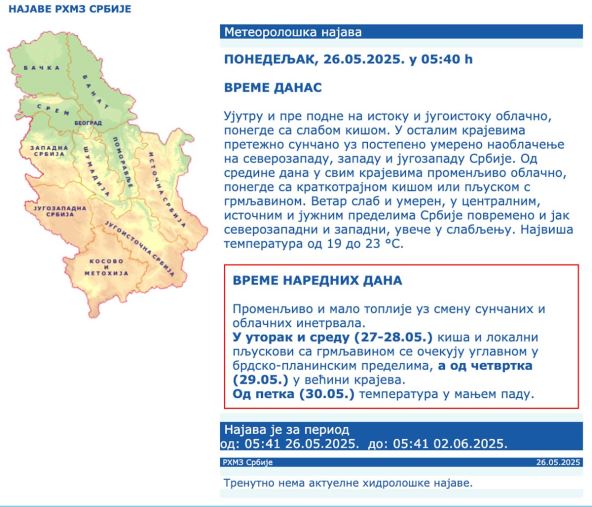 НАЈАВЕ РХМЗ СРБИЈЕ

БАЧКА
БАНАТ
СРЕМ
БЕОГРАД
ЗАПАДНА СРБИЈА
ШУМАДИЈА
ПОМОРАВЉЕ
ИСТОЧНА СРБИЈА
ЈУГОЗАПАДНА СРБИЈА
ЈУГОИСТОЧНА СРБИЈА
КОСОВО И МЕТОХИЈА

Метеоролошка најава

ПОНЕДЕЉАК, 26.05.2025. у 05:40 h

ВРЕМЕ ДАНАС

Ујутру и пре подне на истоку и југоистоку облачно, понегде са слабом кишом. У осталим крајевима претежно сунчано уз постепено умерено наоблачење на северозападу, западу и југозападу Србије. Од средине дана у свим крајевима променљиво облачно, понегде са краткотрајном кишом или пљуском с грмљавином. Ветар слаб и умерен, у централним, источним и јужним пределима Србије повремено и јак северозападни и западни, увече у слабљењу. Највиша температура од 19 до 23 °C.

ВРЕМЕ НАРЕДНИХ ДАНА

Променљиво и мало топлије уз смену сунчаних и облачних инетрвала.
У уторак и среду (27-28.05.) киша и локални пљускови са грмљавином се очекују углавном у брдско-планинским пределима, а од четвртка (29.05.) у већини крајева.
Од петка (30.05.) температура у мањем паду.

Најава је за период
од: 05:41 26.05.2025. до: 05:41 02.06.2025.

РХМЗ Србије
26.05.2025

Тренутно нема актуелне хидролошке најаве.